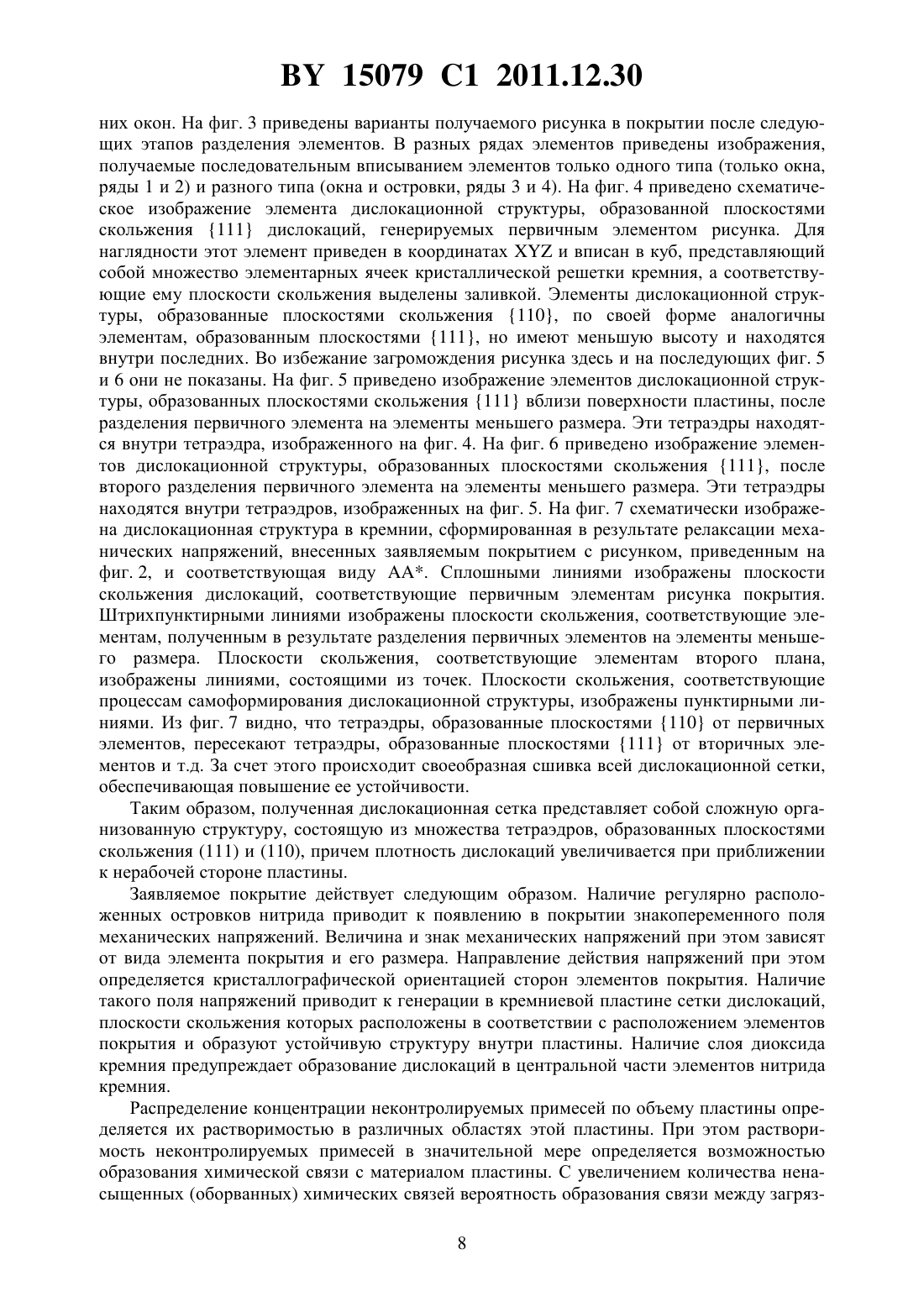 BY 15079 C1 2011.12.30

них окон. На фиг. 3 приведены варианты получаемого рисунка в покрытии после следующих этапов разделения элементов. В разных рядах элементов приведены изображения, получаемые последовательным вписыванием элементов только одного типа (только окна, ряды 1 и 2) и разного типа (окна и островки, ряды 3 и 4). На фиг. 4 приведено схематическое изображение элемента дислокационной структуры, образованной плоскостями скольжения {111} дислокаций, генерируемых первичным элементом рисунка. Для наглядности этот элемент приведен в координатах XYZ и вписан в куб, представляющий собой множество элементарных ячеек кристаллической решетки кремния, а соответствующие ему плоскости скольжения выделены заливкой. Элементы дислокационной структуры, образованные плоскостями скольжения {110}, по своей форме аналогичны элементам, образованным плоскостями {111}, но имеют меньшую высоту и находятся внутри последних. Во избежание загромождения рисунка здесь и на последующих фиг. 5 и 6 они не показаны. На фиг. 5 приведено изображение элементов дислокационной структуры, образованных плоскостями скольжения {111} вблизи поверхности пластины, после разделения первичного элемента на элементы меньшего размера. Эти тетраэдры находятся внутри тетраэдра, изображенного на фиг. 4. На фиг. 6 приведено изображение элементов дислокационной структуры, образованных плоскостями скольжения {111}, после второго разделения первичного элемента на элементы меньшего размера. Эти тетраэдры находятся внутри тетраэдров, изображенных на фиг. 5. На фиг. 7 схематически изображена дислокационная структура в кремнии, сформированная в результате релаксации механических напряжений, внесенных заявляемым покрытием с рисунком, приведенным на фиг. 2, и соответствующая виду АА*. Сплошными линиями изображены плоскости скольжения дислокаций, соответствующие первичным элементам рисунка покрытия. Штрихпунктирными линиями изображены плоскости скольжения, соответствующие элементам, полученным в результате разделения первичных элементов на элементы меньшего размера. Плоскости скольжения, соответствующие элементам второго плана, изображены линиями, состоящими из точек. Плоскости скольжения, соответствующие процессам самоформирования дислокационной структуры, изображены пунктирными линиями. Из фиг. 7 видно, что тетраэдры, образованные плоскостями {110} от первичных элементов, пересекают тетраэдры, образованные плоскостями {111} от вторичных элементов и т.д. За счет этого происходит своеобразная сшивка всей дислокационной сетки, обеспечивающая повышение ее устойчивости.

Таким образом, полученная дислокационная сетка представляет собой сложную организованную структуру, состоящую из множества тетраэдров, образованных плоскостями скольжения (111) и (110), причем плотность дислокаций увеличивается при приближении к нерабочей стороне пластины.

Заявляемое покрытие действует следующим образом. Наличие регулярно расположенных островков нитрида приводит к появлению в покрытии знакопеременного поля механических напряжений. Величина и знак механических напряжений при этом зависят от вида элемента покрытия и его размера. Направление действия напряжений при этом определяется кристаллографической ориентацией сторон элементов покрытия. Наличие такого поля напряжений приводит к генерации в кремниевой пластине сетки дислокаций, плоскости скольжения которых расположены в соответствии с расположением элементов покрытия и образуют устойчивую структуру внутри пластины. Наличие слоя диоксида кремния предупреждает образование дислокаций в центральной части элементов нитрида кремния.

Распределение концентрации неконтролируемых примесей по объему пластины определяется их растворимостью в различных областях этой пластины. При этом растворимость неконтролируемых примесей в значительной мере определяется возможностью образования химической связи с материалом пластины. С увеличением количества ненасыщенных (оборванных) химических связей вероятность образования связи между загряз-

8